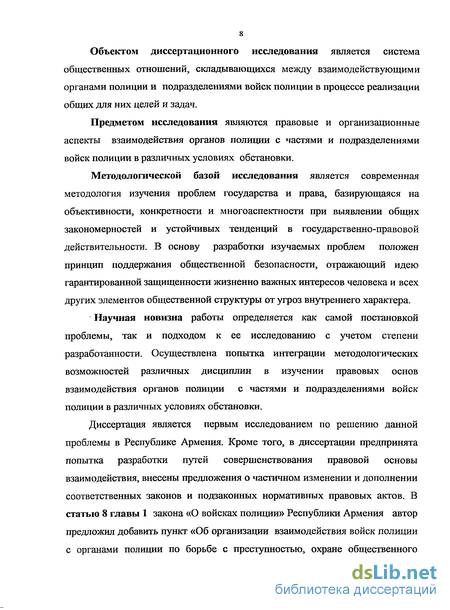 8

Объектом диссертационного исследования является система общественных отношений, складывающихся между взаимодействующими органами полиции и подразделениями войск полиции в процессе реализации общих для них целей и задач.

Предметом исследования являются правовые и организационные аспекты взаимодействия органов полиции с частями и подразделениями войск полиции в различных условиях обстановки.

Методологической базой исследования является современная методология изучения проблем государства и права, базирующаяся на объективности, конкретности и многоаспектности при выявлении общих закономерностей и устойчивых тенденций в государственно-правовой действительности. В основу разработки изучаемых проблем положен принцип поддержания общественной безопасности, отражающий идею гарантированной защищенности жизненно важных интересов человека и всех других элементов общественной структуры от угроз внутреннего характера.

Научная новизна работы определяется как самой постановкой проблемы, так и подходом к ее исследованию с учетом степени разработанности. Осуществлена попытка интеграции методологических возможностей различных дисциплин в изучении правовых основ взаимодействия органов полиции с частями и подразделениями войск полиции в различных условиях обстановки.

Диссертация является первым исследованием по решению данной проблемы в Республике Армения. Кроме того, в диссертации предпринята попытка разработки путей совершенствования правовой основы взаимодействия, внесены предложения о частичном изменении и дополнении соответственных законов и подзаконных нормативных правовых актов. В статью 8 главы 1 закона «О войсках полиции» Республики Армения автор предложил добавить пункт «Об организации взаимодействия войск полиции с органами полиции по борьбе с преступностью, охране общественного

dsLib.net
библиотека диссертаций